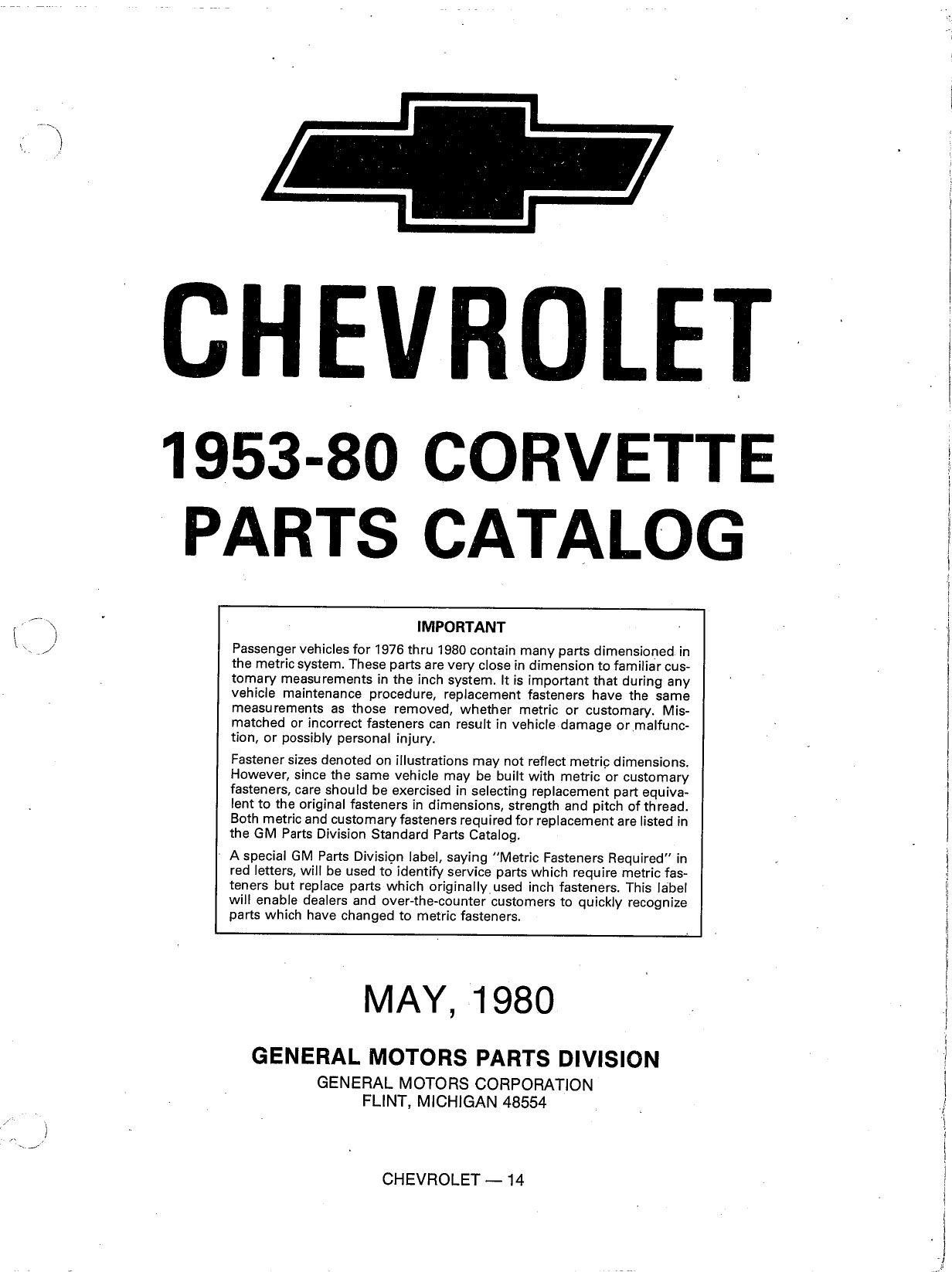 CHEVROLET

1953-80 CORVETTE PARTS CATALOG

IMPORTANT

Passenger vehicles for 1976 thru 1980 contain many parts dimensioned in the metric system. These parts are very close in dimension to familiar customary measurements in the inch system. It is important that during any vehicle maintenance procedure, replacement fasteners have the same measurements as those removed, whether metric or customary. Mismatched or incorrect fasteners can result in vehicle damage or malfunction, or possibly personal injury.

Fastener sizes denoted on illustrations may not reflect metric dimensions. However, since the same vehicle may be built with metric or customary fasteners, care should be exercised in selecting replacement part equivalent to the original fasteners in dimensions, strength and pitch of thread. Both metric and customary fasteners required for replacement are listed in the GM Parts Division Standard Parts Catalog.

A special GM Parts Division label, saying "Metric Fasteners Required" in red letters, will be used to identify service parts which require metric fasteners but replace parts which originally used inch fasteners. This label will enable dealers and over-the-counter customers to quickly recognize parts which have changed to metric fasteners.

MAY, 1980

GENERAL MOTORS PARTS DIVISION
GENERAL MOTORS CORPORATION
FLINT, MICHIGAN 48554

CHEVROLET — 14